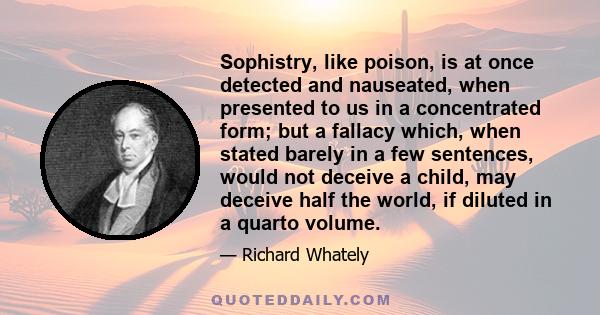 Sophistry, like poison, is at once detected and nauseated, when presented to us in a concentrated form; but a fallacy which, when stated barely in a few sentences, would not deceive a child, may deceive half the world, if diluted in a quarto volume.

— Richard Whately

QUOTEDDAILY.COM